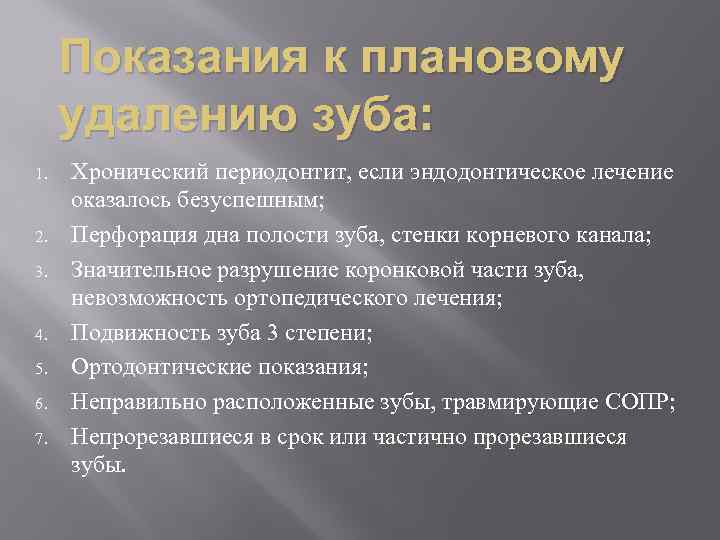 Показания к плановому удалению зуба:

1. Хронический периодонтит, если эндодонтическое лечение оказалось безуспешным;
2. Перфорация дна полости зуба, стенки корневого канала;
3. Значительное разрушение коронковой части зуба, невозможность ортопедического лечения;
4. Подвижность зуба 3 степени;
5. Ортодонтические показания;
6. Неправильно расположенные зубы, травмирующие СОПР;
7. Непрорезавшиеся в срок или частично прорезавшиеся зубы.